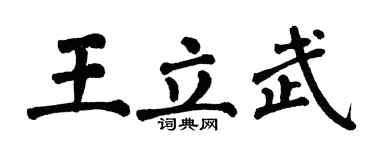 王立武
词典网